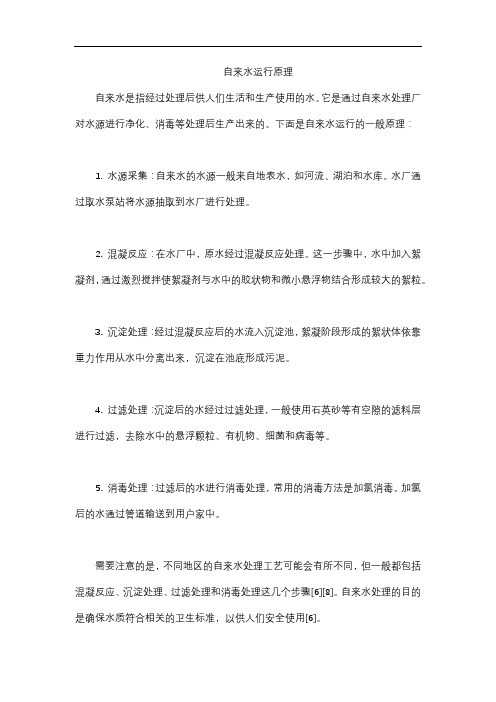 自来水运行原理

自来水是指经过处理后供人们生活和生产使用的水。它是通过自来水处理厂对水源进行净化、消毒等处理后生产出来的。下面是自来水运行的一般原理：

1. 水源采集：自来水的水源一般来自地表水，如河流、湖泊和水库。水厂通过取水泵站将水源抽取到水厂进行处理。

2. 混凝反应：在水厂中，原水经过混凝反应处理。这一步骤中，水中加入絮凝剂，通过激烈搅拌使絮凝剂与水中的胶状物和微小悬浮物结合形成较大的絮粒。

3. 沉淀处理：经过混凝反应后的水流入沉淀池，絮凝阶段形成的絮状体依靠重力作用从水中分离出来，沉淀在池底形成污泥。

4. 过滤处理：沉淀后的水经过过滤处理，一般使用石英砂等有空隙的滤料层进行过滤，去除水中的悬浮颗粒、有机物、细菌和病毒等。

5. 消毒处理：过滤后的水进行消毒处理，常用的消毒方法是加氯消毒。加氯后的水通过管道输送到用户家中。

需要注意的是，不同地区的自来水处理工艺可能会有所不同，但一般都包括混凝反应、沉淀处理、过滤处理和消毒处理这几个步骤[6][8]。自来水处理的目的是确保水质符合相关的卫生标准，以供人们安全使用[6]。